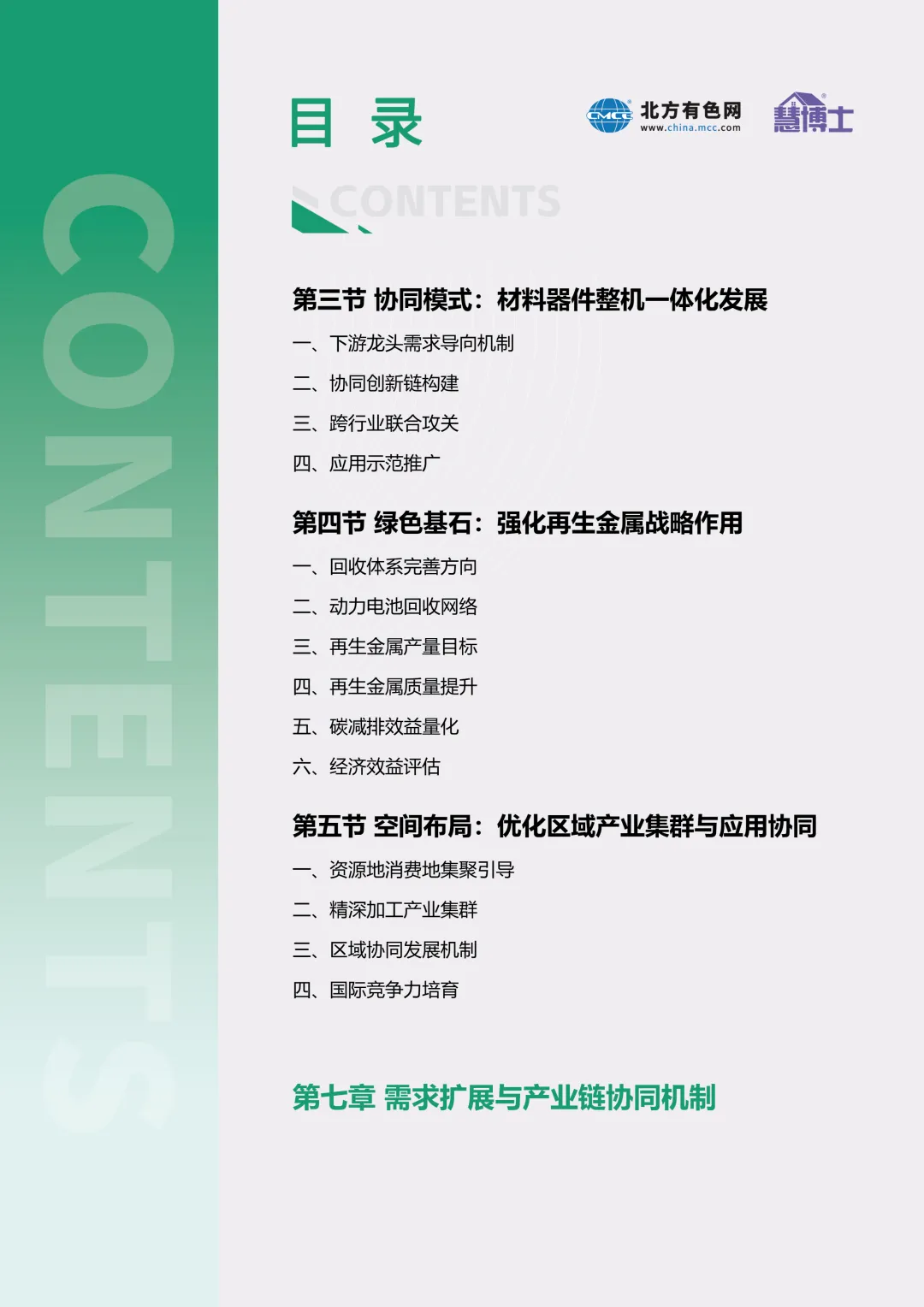 CONTENTS

目 录

CMCC 北方有色网 www.china.mcc.com 慧博士

CONTENTS

第三节 协同模式：材料器件整机一体化发展

一、下游龙头需求导向机制

二、协同创新链构建

三、跨行业联合攻关

四、应用示范推广

第四节 绿色基石：强化再生金属战略作用

一、回收体系完善方向

二、动力电池回收网络

三、再生金属产量目标

四、再生金属质量提升

五、碳减排效益量化

六、经济效益评估

第五节 空间布局：优化区域产业集群与应用协同

一、资源地消费地集聚引导

二、精深加工产业集群

三、区域协同发展机制

四、国际竞争力培育

第七章 需求扩展与产业链协同机制